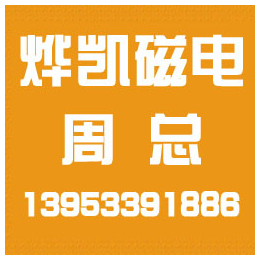 烨凯磁电

周总

13953391886